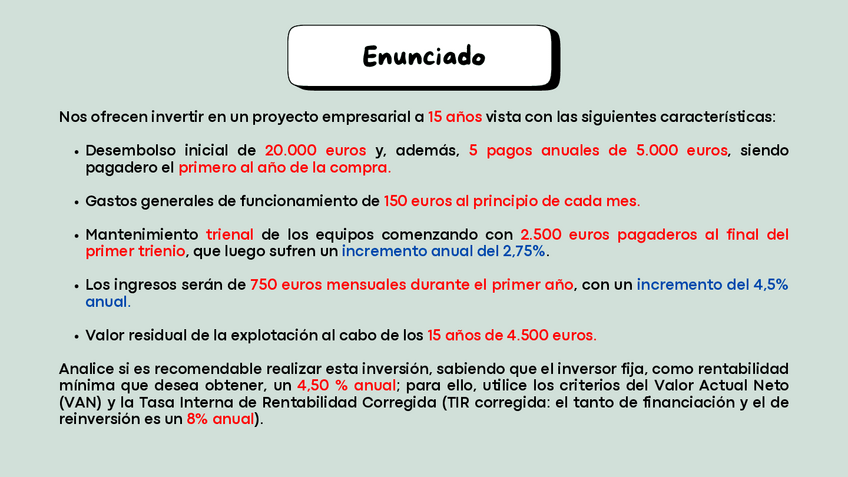 Enunciado

Nos ofrecen invertir en un proyecto empresarial a 15 años vista con las siguientes características:

• Desembolso inicial de 20.000 euros y, además, 5 pagos anuales de 5.000 euros, siendo pagadero el primero al año de la compra.

• Gastos generales de funcionamiento de 150 euros al principio de cada mes.

• Mantenimiento trienal de los equipos comenzando con 2.500 euros pagaderos al final del primer trienio, que luego sufren un incremento anual del 2,75%.

• Los ingresos serán de 750 euros mensuales durante el primer año, con un incremento del 4,5% anual.

• Valor residual de la explotación al cabo de los 15 años de 4.500 euros.

Analice si es recomendable realizar esta inversión, sabiendo que el inversor fija, como rentabilidad mínima que desea obtener, un 4,50 % anual; para ello, utilice los criterios del Valor Actual Neto (VAN) y la Tasa Interna de Rentabilidad Corregida (TIR corregida: el tanto de financiación y el de reinversión es un 8% anual).